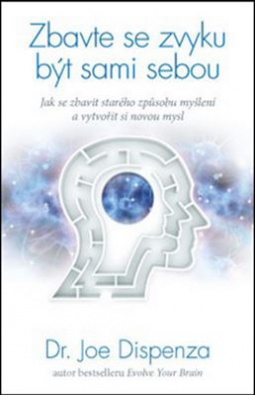 Zbavte se zvyku být sami sebou

Jak se zbavit starého způsobu myšlení a vytvořit si novou mysl

Dr. Joe Dispenza

autor bestselleru Evolve Your Brain